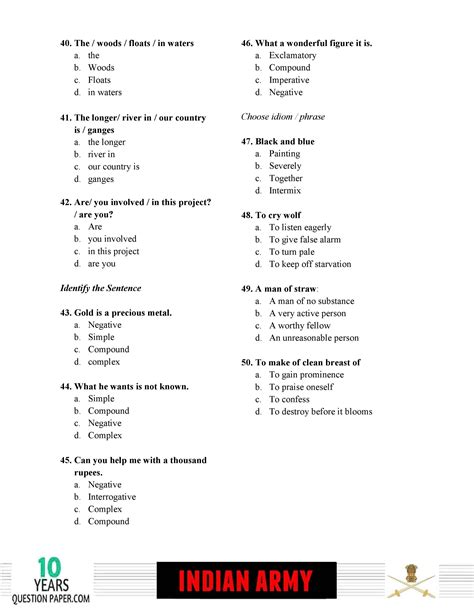 40. The / woods / floats / in waters
a. the
b. Woods
c. Floats
d. in waters

41. The longer/ river in / our country is / ganges
a. the longer
b. river in
c. our country is
d. ganges

42. Are/ you involved / in this project? / are you?
a. Are
b. you involved
c. in this project
d. are you

Identify the Sentence

43. Gold is a precious metal.
a. Negative
b. Simple
c. Compound
d. complex

44. What he wants is not known.
a. Simple
b. Compound
c. Negative
d. Complex

45. Can you help me with a thousand rupees.
a. Negative
b. Interrogative
c. Complex
d. Compound

46. What a wonderful figure it is.
a. Exclamatory
b. Compound
c. Imperative
d. Negative

Choose idiom / phrase

47. Black and blue
a. Painting
b. Severely
c. Together
d. Intermix

48. To cry wolf
a. To listen eagerly
b. To give false alarm
c. To turn pale
d. To keep off starvation

49. A man of straw:
a. A man of no substance
b. A very active person
c. A worthy fellow
d. An unreasonable person

50. To make of clean breast of
a. To gain prominence
b. To praise oneself
c. To confess
d. To destroy before it blooms

10 YEARS QUESTION PAPER.COM

INDIAN ARMY